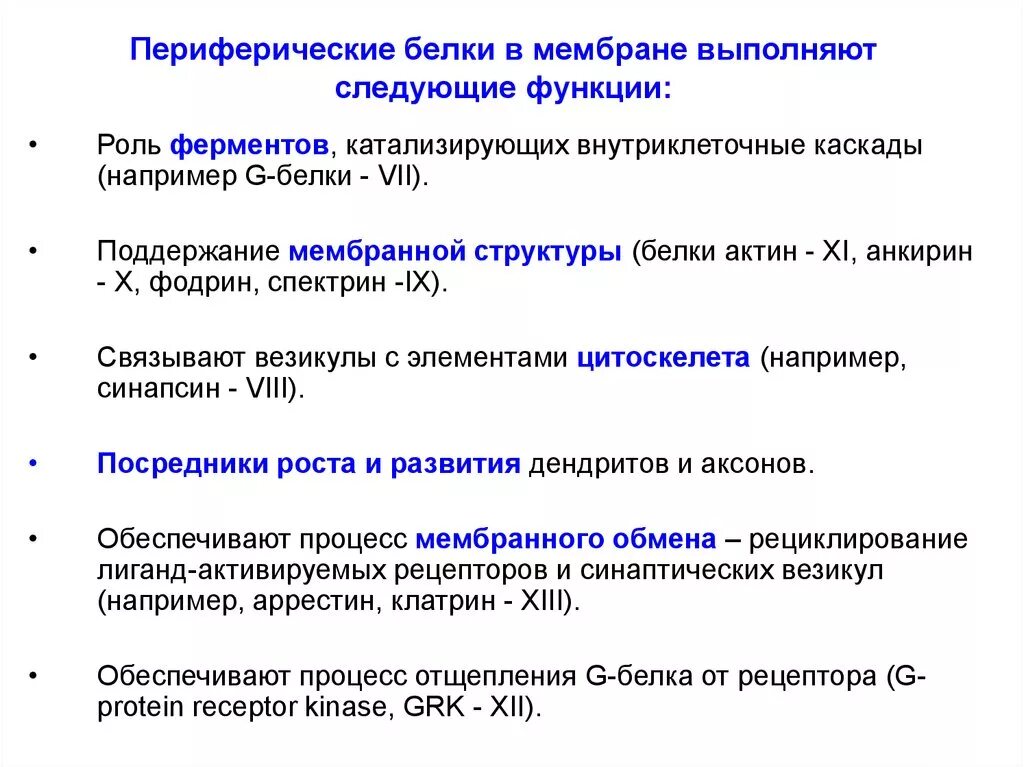 Периферические белки в мембране выполняют следующие функции:

• Роль ферментов, катализирующих внутриклеточные каскады (например G-белки - VII).

• Поддержание мембранной структуры (белки актин - XI, анкирин - X, фодрин, спектрин -IX).

• Связывают везикулы с элементами цитоскелета (например, синапсин - VIII).

• Посредники роста и развития дендритов и аксонов.

• Обеспечивают процесс мембранного обмена – рециклирование лиганд-активируемых рецепторов и синаптических везикул (например, аррестин, клатрин - XIII).

• Обеспечивают процесс отщепления G-белка от рецептора (G-protein receptor kinase, GRK - XII).